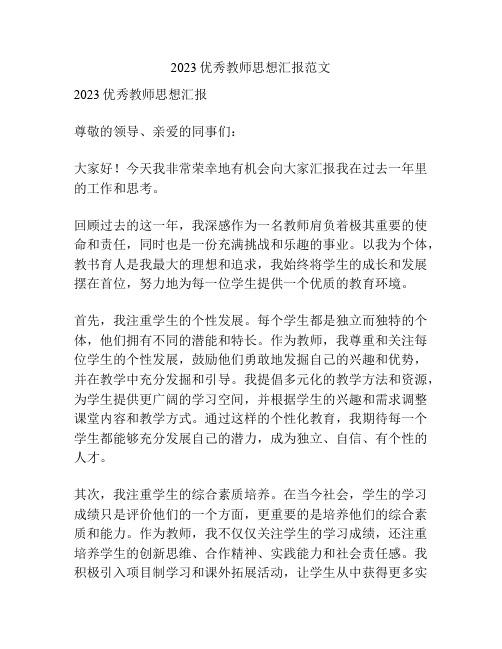 2023 优秀教师思想汇报范文

2023 优秀教师思想汇报

尊敬的领导、亲爱的同事们：

大家好！今天我非常荣幸地有机会向大家汇报我在过去一年里的工作和思考。

回顾过去的这一年，我深感作为一名教师肩负着极其重要的使命和责任，同时也是一份充满挑战和乐趣的事业。以我为个体，教书育人是我最大的理想和追求，我始终将学生的成长和发展摆在首位，努力地为每一位学生提供一个优质的教育环境。

首先，我注重学生的个性发展。每个学生都是独立而独特的个体，他们拥有不同的潜能和特长。作为教师，我尊重和关注每位学生的个性发展，鼓励他们勇敢地发掘自己的兴趣和优势，并在教学中充分发掘和引导。我提倡多元化的教学方法和资源，为学生提供更广阔的学习空间，并根据学生的兴趣和需求调整课堂内容和教学方式。通过这样的个性化教育，我期待每一个学生都能够充分发展自己的潜力，成为独立、自信、有个性的人才。

其次，我注重学生的综合素质培养。在当今社会，学生的学习成绩只是评价他们的一个方面，更重要的是培养他们的综合素质和能力。作为教师，我不仅仅关注学生的学习成绩，还注重培养学生的创新思维、合作精神、实践能力和社会责任感。我积极引入项目制学习和课外拓展活动，让学生从中获得更多实